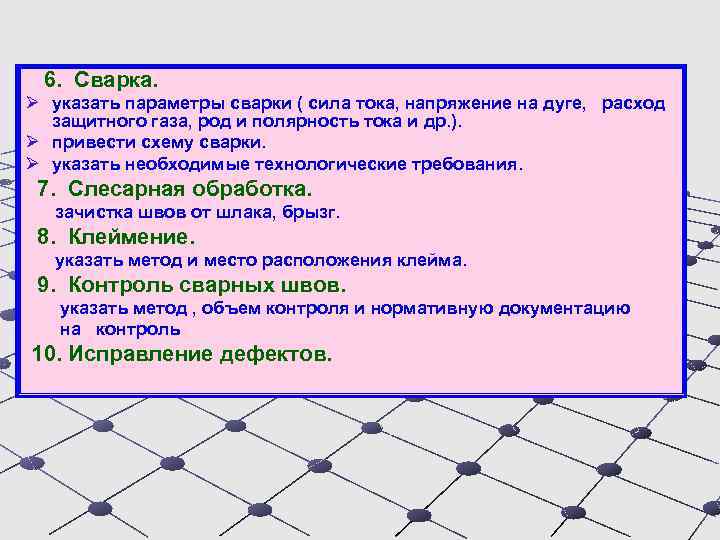 6. Сварка.

➢ указать параметры сварки ( сила тока, напряжение на дуге, расход защитного газа, род и полярность тока и др.).

➢ привести схему сварки.

➢ указать необходимые технологические требования.

7. Слесарная обработка.

зачистка швов от шлака, брызг.

8. Клеймение.

указать метод и место расположения клейма.

9. Контроль сварных швов.

указать метод , объем контроля и нормативную документацию на контроль

10. Исправление дефектов.